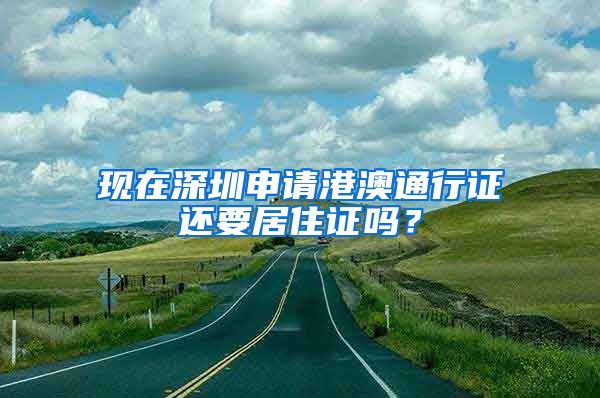 现在深圳申请港澳通行证还要居住证吗？